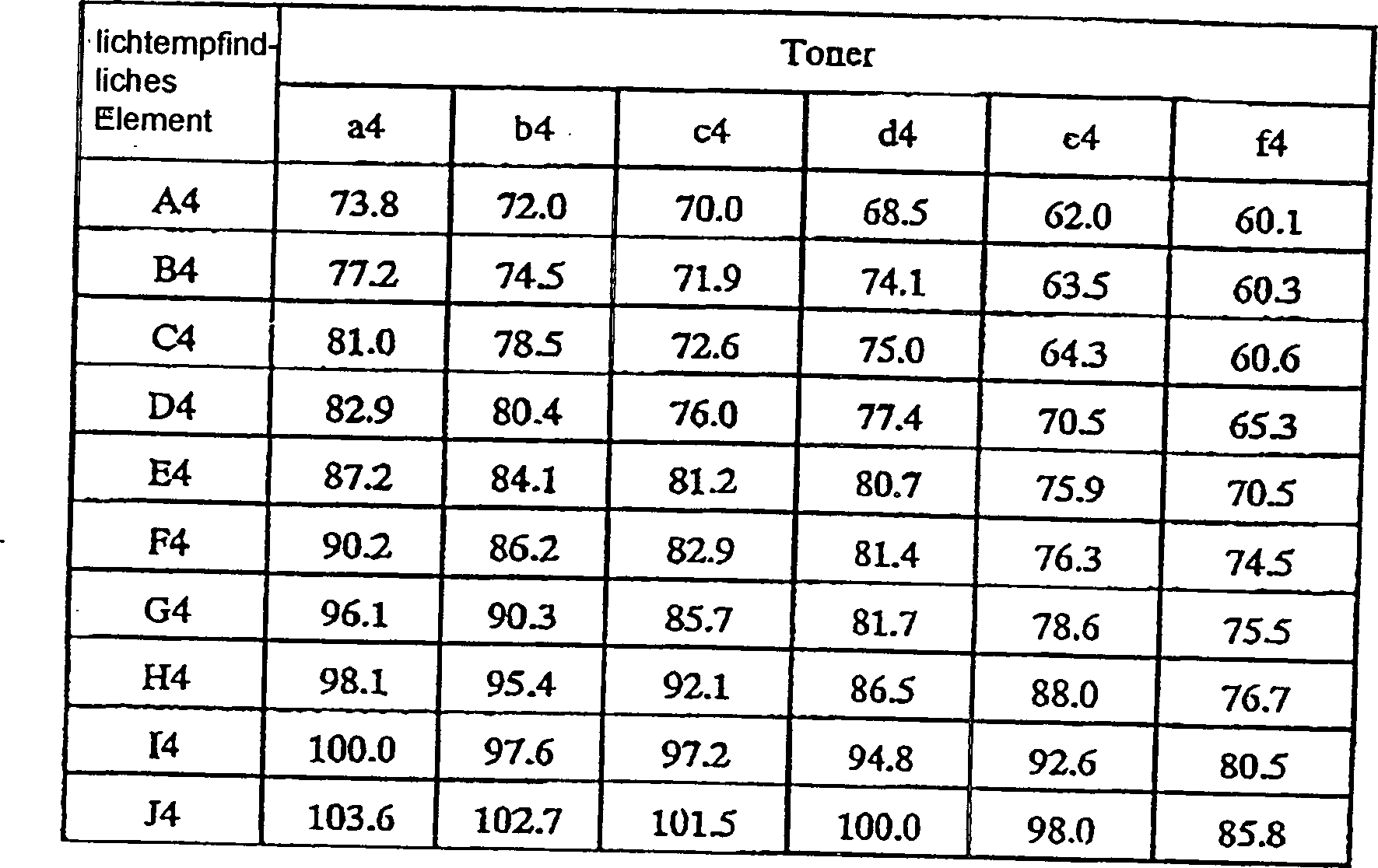 | lichtempfindliches Element | Toner | | | | | |
|---|---|---|---|---|---|---|
| | a4 | b4 | c4 | d4 | e4 | f4 |
| A4 | 73.8 | 72.0 | 70.0 | 68.5 | 62.0 | 60.1 |
| B4 | 77.2 | 74.5 | 71.9 | 74.1 | 63.5 | 60.3 |
| C4 | 81.0 | 78.5 | 72.6 | 75.0 | 64.3 | 60.6 |
| D4 | 82.9 | 80.4 | 76.0 | 77.4 | 70.5 | 65.3 |
| E4 | 87.2 | 84.1 | 81.2 | 80.7 | 75.9 | 70.5 |
| F4 | 90.2 | 86.2 | 82.9 | 81.4 | 76.3 | 74.5 |
| G4 | 96.1 | 90.3 | 85.7 | 81.7 | 78.6 | 75.5 |
| H4 | 98.1 | 95.4 | 92.1 | 86.5 | 88.0 | 76.7 |
| I4 | 100.0 | 97.6 | 97.2 | 94.8 | 92.6 | 80.5 |
| J4 | 103.6 | 102.7 | 101.5 | 100.0 | 98.0 | 85.8 |